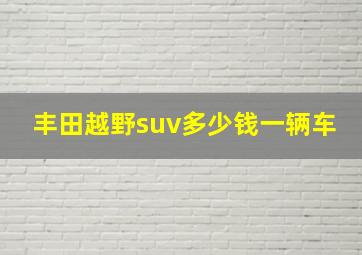 丰田越野suv多少钱一辆车